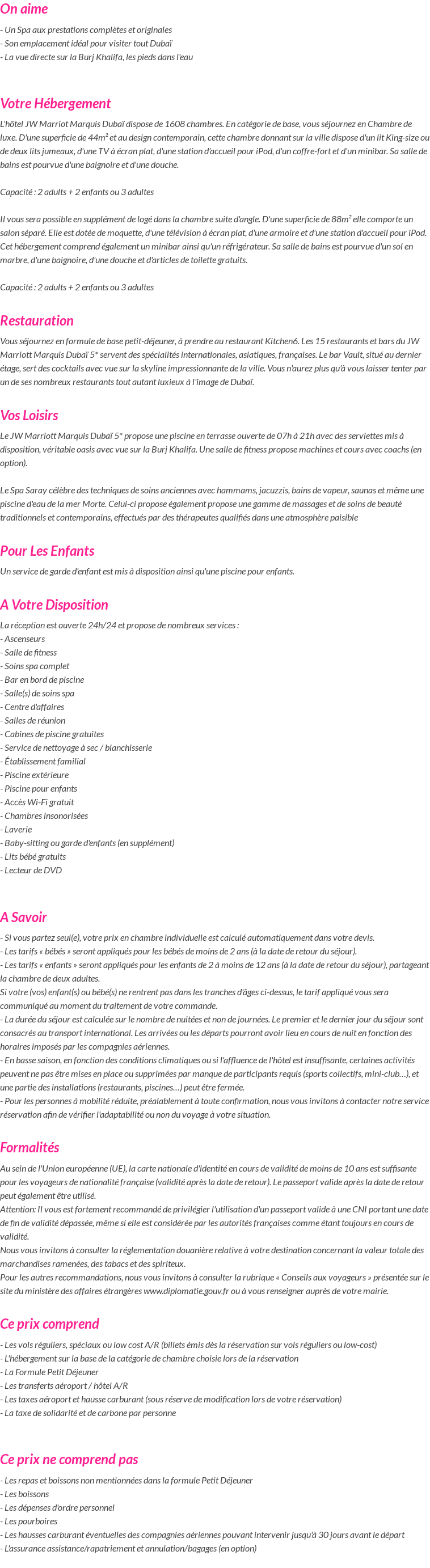 On aime

- Un Spa aux prestations complètes et originales
- Son emplacement idéal pour visiter tout Dubaï
- La vue directe sur la Burj Khalifa, les pieds dans l'eau

Votre Hébergement

L'hôtel JW Marriot Marquis Dubaï dispose de 1608 chambres. En catégorie de base, vous séjournez en Chambre de luxe. D'une superficie de 44m² et au design contemporain, cette chambre donnant sur la ville dispose d'un lit King-size ou de deux lits jumeaux, d'une TV à écran plat, d'une station d'accueil pour iPod, d'un coffre-fort et d'un minibar. Sa salle de bains est pourvue d'une baignoire et d'une douche.

Capacité : 2 adults + 2 enfants ou 3 adultes

Il vous sera possible en supplément de logé dans la chambre suite d'angle. D'une superficie de 88m² elle comporte un salon séparé. Elle est dotée de moquette, d'une télévision à écran plat, d'une armoire et d'une station d'accueil pour iPod. Cet hébergement comprend également un minibar ainsi qu'un réfrigérateur. Sa salle de bains est pourvue d'un sol en marbre, d'une baignoire, d'une douche et d'articles de toilette gratuits.

Capacité : 2 adults + 2 enfants ou 3 adultes

Restauration

Vous séjournez en formule de base petit-déjeuner, à prendre au restaurant Kitchen6. Les 15 restaurants et bars du JW Marriott Marquis Dubaï 5* servent des spécialités internationales, asiatiques, françaises. Le bar Vault, situé au dernier étage, sert des cocktails avec vue sur la skyline impressionnante de la ville. Vous n'aurez plus qu'à vous laisser tenter par un de ses nombreux restaurants tout autant luxieux à l'image de Dubaï.

Vos Loisirs

Le JW Marriott Marquis Dubaï 5* propose une piscine en terrasse ouverte de 07h à 21h avec des serviettes mis à disposition, véritable oasis avec vue sur la Burj Khalifa. Une salle de fitness propose machines et cours avec coachs (en option).

Le Spa Saray célèbre des techniques de soins anciennes avec hammams, jacuzzis, bains de vapeur, saunas et même une piscine d'eau de la mer Morte. Celui-ci propose également propose une gamme de massages et de soins de beauté traditionnels et contemporains, effectués par des thérapeutes qualifiés dans une atmosphère paisible

Pour Les Enfants

Un service de garde d'enfant est mis à disposition ainsi qu'une piscine pour enfants.

A Votre Disposition

La réception est ouverte 24h/24 et propose de nombreux services :
- Ascenseurs
- Salle de fitness
- Soins spa complet
- Bar en bord de piscine
- Salle(s) de soins spa
- Centre d'affaires
- Salles de réunion
- Cabines de piscine gratuites
- Service de nettoyage à sec / blanchisserie
- Établissement familial
- Piscine extérieure
- Piscine pour enfants
- Accès Wi-Fi gratuit
- Chambres insonorisées
- Laverie
- Baby-sitting ou garde d'enfants (en supplément)
- Lits bébé gratuits
- Lecteur de DVD

A Savoir

- Si vous partez seul(e), votre prix en chambre individuelle est calculé automatiquement dans votre devis.
- Les tarifs « bébés » seront appliqués pour les bébés de moins de 2 ans (à la date de retour du séjour).
- Les tarifs « enfants » seront appliqués pour les enfants de 2 à moins de 12 ans (à la date de retour du séjour), partageant la chambre de deux adultes.
Si votre (vos) enfant(s) ou bébé(s) ne rentrent pas dans les tranches d'âges ci-dessus, le tarif appliqué vous sera communiqué au moment du traitement de votre commande.
- La durée du séjour est calculée sur le nombre de nuitées et non de journées. Le premier et le dernier jour du séjour sont consacrés au transport international. Les arrivées ou les départs pourront avoir lieu en cours de nuit en fonction des horaires imposés par les compagnies aériennes.
- En basse saison, en fonction des conditions climatiques ou si l'affluence de l'hôtel est insuffisante, certaines activités peuvent ne pas être mises en place ou supprimées par manque de participants requis (sports collectifs, mini-club…), et une partie des installations (restaurants, piscines…) peut être fermée.
- Pour les personnes à mobilité réduite, préalablement à toute confirmation, nous vous invitons à contacter notre service réservation afin de vérifier l'adaptabilité ou non du voyage à votre situation.

Formalités

Au sein de l'Union européenne (UE), la carte nationale d'identité en cours de validité de moins de 10 ans est suffisante pour les voyageurs de nationalité française (validité après la date de retour). Le passeport valide après la date de retour peut également être utilisé.
Attention: Il vous est fortement recommandé de privilégier l'utilisation d'un passeport valide à une CNI portant une date de fin de validité dépassée, même si elle est considérée par les autorités françaises comme étant toujours en cours de validité.
Nous vous invitons à consulter la réglementation douanière relative à votre destination concernant la valeur totale des marchandises ramenées, des tabacs et des spiriteux.
Pour les autres recommandations, nous vous invitons à consulter la rubrique « Conseils aux voyageurs » présentée sur le site du ministère des affaires étrangères www.diplomatie.gouv.fr ou à vous renseigner auprès de votre mairie.

Ce prix comprend

- Les vols réguliers, spéciaux ou low cost A/R (billets émis dès la réservation sur vols réguliers ou low-cost)
- L'hébergement sur la base de la catégorie de chambre choisie lors de la réservation
- La Formule Petit Déjeuner
- Les transferts aéroport / hôtel A/R
- Les taxes aéroport et hausse carburant (sous réserve de modification lors de votre réservation)
- La taxe de solidarité et de carbone par personne

Ce prix ne comprend pas

- Les repas et boissons non mentionnées dans la formule Petit Déjeuner
- Les boissons
- Les dépenses d'ordre personnel
- Les pourboires
- Les hausses carburant éventuelles des compagnies aériennes pouvant intervenir jusqu'à 30 jours avant le départ
- L'assurance assistance/rapatriement et annulation/bagages (en option)